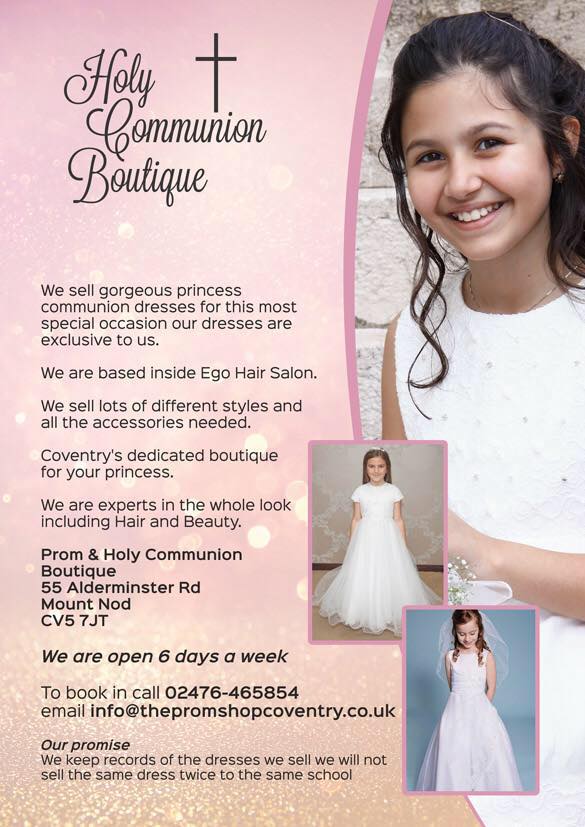 Holy Communion Boutique

We sell gorgeous princess communion dresses for this most special occasion our dresses are exclusive to us.

We are based inside Ego Hair Salon.

We sell lots of different styles and all the accessories needed.

Coventry's dedicated boutique for your princess.

We are experts in the whole look including Hair and Beauty.

Prom & Holy Communion
Boutique
55 Alderminster Rd
Mount Nod
CV5 7JT

We are open 6 days a week

To book in call 02476-465854
email info@thepromshopcoventry.co.uk

Our promise
We keep records of the dresses we sell we will not sell the same dress twice to the same school